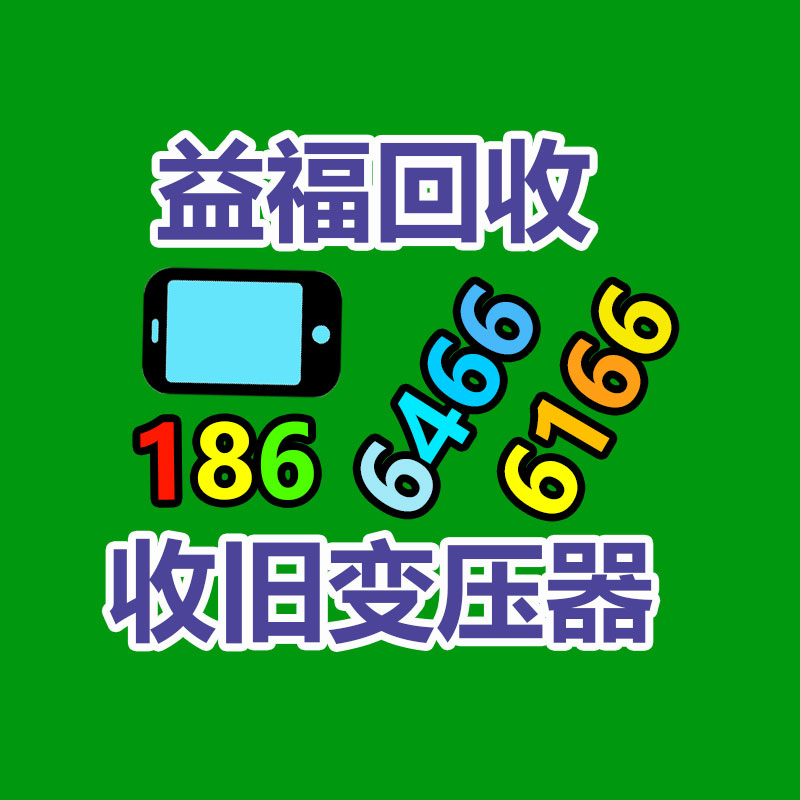 益福回收

186 6466 6166

收旧变压器